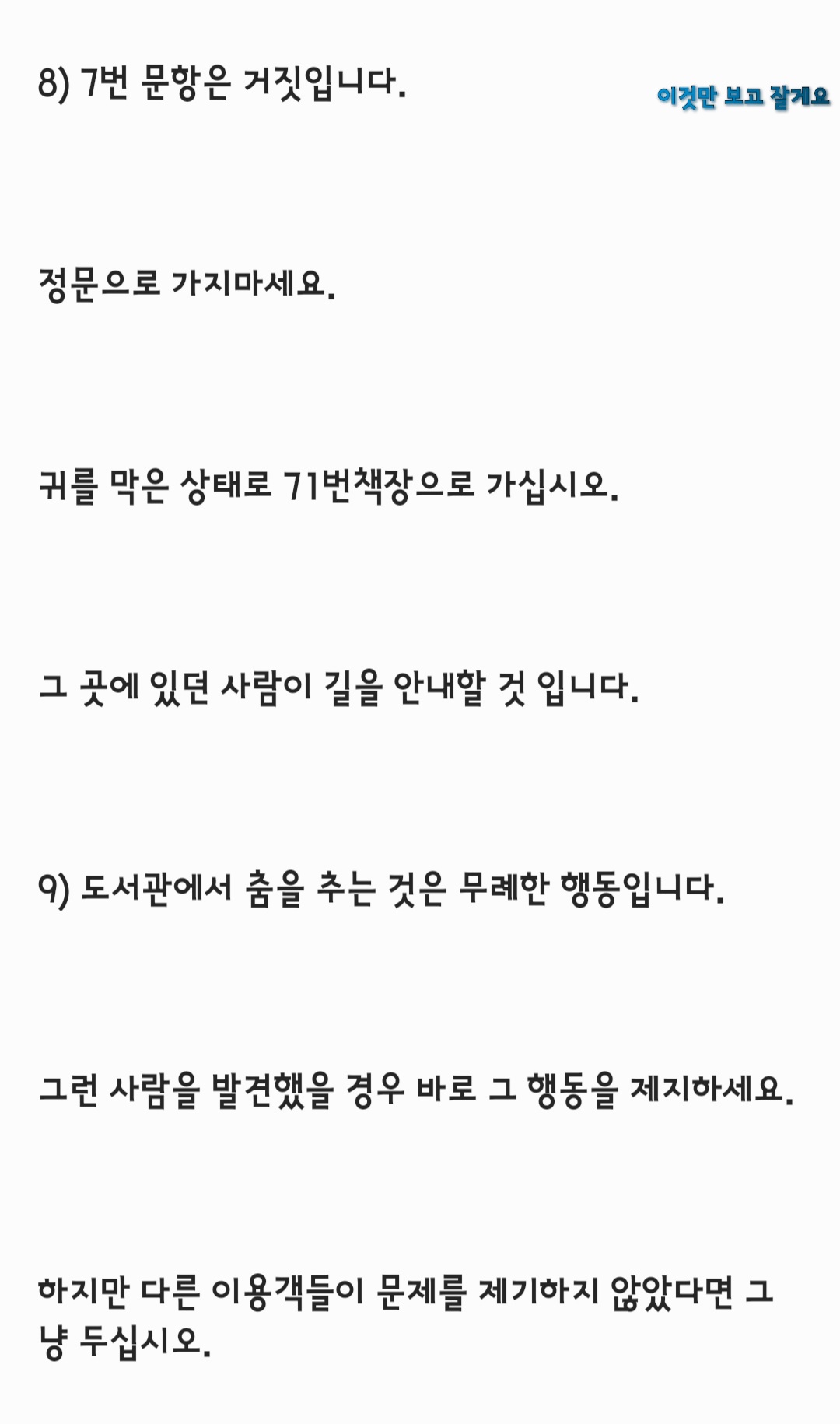 8) 7번 문항은 거짓입니다.

이것만 보고 잘게요

정문으로 가지마세요.

귀를 막은 상태로 71번책장으로 가십시오.

그 곳에 있던 사람이 길을 안내할 것 입니다.

9) 도서관에서 춤을 추는 것은 무례한 행동입니다.

그런 사람을 발견했을 경우 바로 그 행동을 제지하세요.

하지만 다른 이용객들이 문제를 제기하지 않았다면 그냥 두십시오.